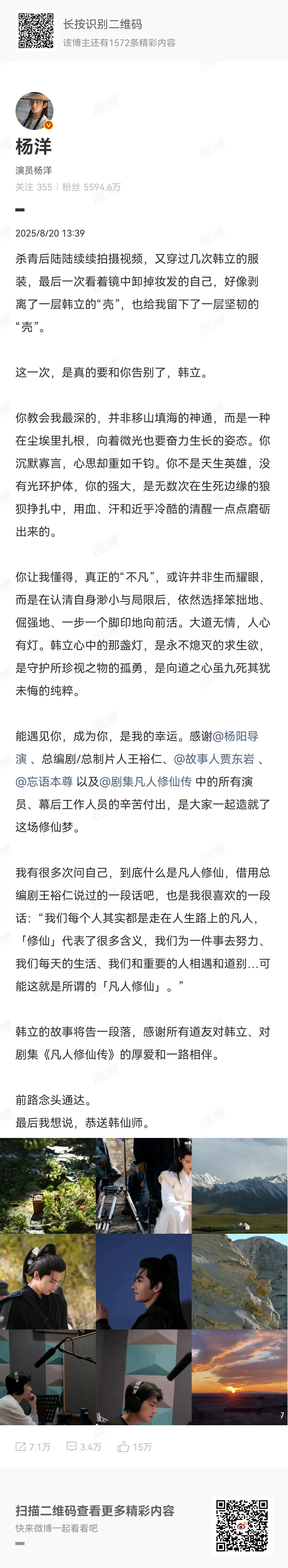 长按识别二维码
该博主还有1572条精彩内容

杨洋
演员杨洋
关注 355 | 粉丝 5594.6万

2025/8/20 13:39

杀青后陆陆续续拍摄视频，又穿过几次韩立的服装，最后一次看着镜中卸掉妆发的自己，好像剥离了一层韩立的“壳”，也给我留下了一层坚韧的“壳”。

这一次，是真的要和你告别了，韩立。

你教会我最深的，并非移山填海的神通，而是一种在尘埃里扎根，向着微光也要奋力生长的姿态。你沉默寡言，心思却重如千钧。你不是天生英雄，没有光环护体，你的强大，是无数次在生死边缘的狼狈挣扎中，用血、汗和近乎冷酷的清醒一点点磨砺出来的。

你让我懂得，真正的“不凡”，或许并非生而耀眼，而是在认清自身渺小与局限后，依然选择笨拙地、倔强地、一步一个脚印地向前活。大道无情，人心有灯。韩立心中的那盏灯，是永不熄灭的求生欲，是守护所珍视之物的孤勇，是向道之心虽九死其犹未悔的纯粹。

能遇见你，成为你，是我的幸运。感谢@杨阳导演 、总编剧/总制片人王裕仁、@故事人贾东岩 、@忘语本尊 以及@剧集凡人修仙传 中的所有演员、幕后工作人员的辛苦付出，是大家一起造就了这场修仙梦。

我有很多次问自己，到底什么是凡人修仙，借用总编剧王裕仁说过的一段话吧，也是我很喜欢的一段话：“我们每个人其实都是走在人生路上的凡人，「修仙」代表了很多含义，我们为一件事去努力、我们每天的生活、我们和重要的人相遇和道别…可能这就是所谓的「凡人修仙」。”

韩立的故事将告一段落，感谢所有道友对韩立、对剧集《凡人修仙传》的厚爱和一路相伴。

前路念头通达。
最后我想说，恭送韩仙师。

7

7.1万 3.4万 15万

扫描二维码查看更多精彩内容
快来微博一起看看吧